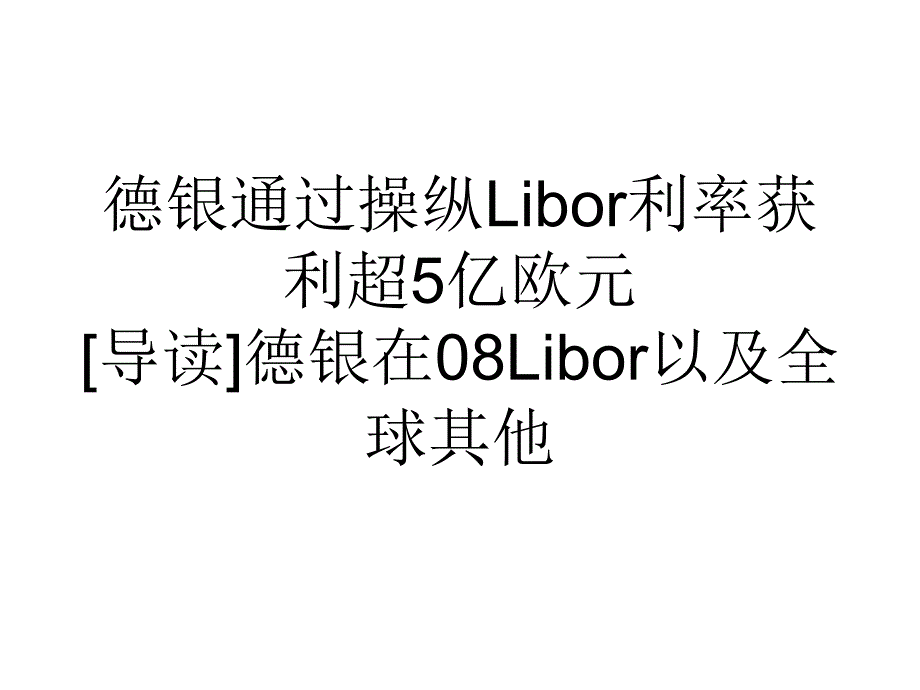 德银通过操纵Libor利率获利超5亿欧元
[导读]德银在08Libor以及全球其他